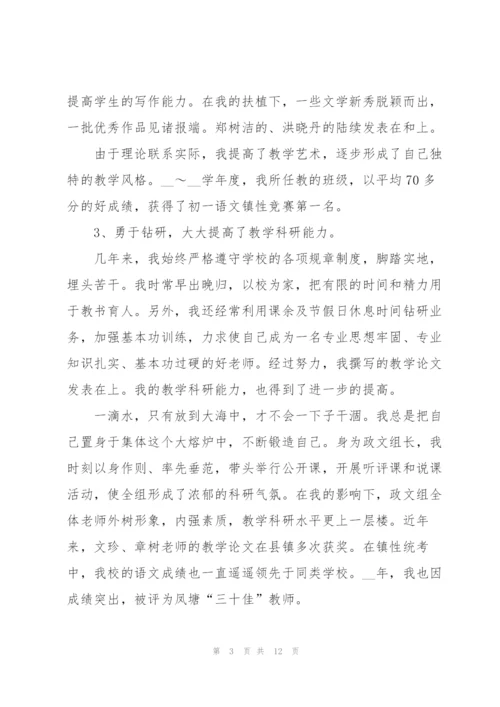 提高学生的写作能力。在我的扶植下，一些文学新秀脱颖而出，一批优秀作品见诸报端。郑树洁的、洪晓丹的陆续发表在和上。

由于理论联系实际，我提高了教学艺术，逐步形成了自己独特的教学风格。__～__学年度，我所任教的班级，以平均70多分的好成绩，获得了初一语文镇性竞赛第一名。

3、勇于钻研，大大提高了教学科研能力。

几年来，我始终严格遵守学校的各项规章制度，脚踏实地，埋头苦干。我时常早出晚归，以校为家，把有限的时间和精力用于教书育人。另外，我还经常利用课余及节假日休息时间钻研业务，加强基本功训练，力求使自己成为一名专业思想牢固、专业知识扎实、基本功过硬的好老师。经过努力，我撰写的教学论文发表在上。我的教学科研能力，也得到了进一步的提高。

一滴水，只有放到大海中，才不会一下子干涸。我总是把自己置身于集体这个大熔炉中，不断锻造自己。身为政文组长，我时刻以身作则、率先垂范，带头举行公开课，开展听评课和说课活动，使全组形成了浓郁的科研气氛。在我的影响下，政文组全体老师外树形象，内强素质，教学科研水平更上一层楼。近年来，文珍、章树老师的教学论文在县镇多次获奖。在镇性统考中，我校的语文成绩也一直遥遥领先于同类学校。__年，我也因成绩突出，被评为凤塘“三十佳”教师。

第 3 页 共 12 页